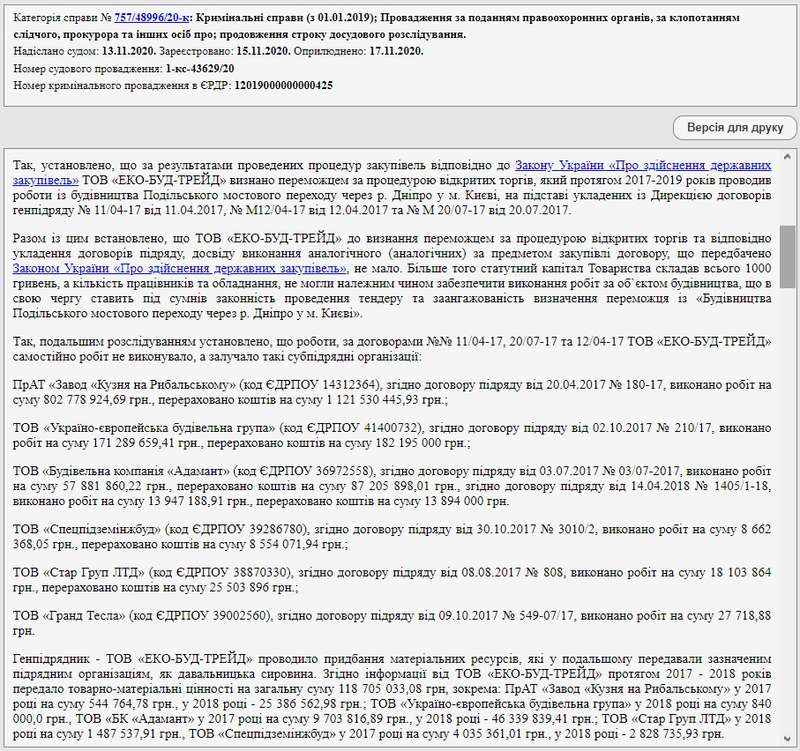 Категорія справи № 757/48996/20-к: Кримінальні справи (з 01.01.2019); Провадження за поданням правоохоронних органів, за клопотанням слідчого, прокурора та інших осіб про; продовження строку досудового розслідування.
Надіслано судом: 13.11.2020. Зареєстровано: 15.11.2020. Оприлюднено: 17.11.2020.
Номер судового провадження: 1-кс-43629/20
Номер кримінального провадження в ЄРДР: 12019000000000425

Версія для друку

Так, установлено, що за результатами проведених процедур закупівель відповідно до Закону України «Про здійснення державних закупівель» ТОВ «ЕКО-БУД-ТРЕЙД» визнано переможцем за процедурою відкритих торгів, який протягом 2017-2019 років проводив роботи із будівництва Подільського мостового переходу через р. Дніпро у м. Києві, на підставі укладених із Дирекцією договорів генпідряду № 11/04-17 від 11.04.2017, № М12/04-17 від 12.04.2017 та № М 20/07-17 від 20.07.2017.

Разом із цим встановлено, що ТОВ «ЕКО-БУД-ТРЕЙД» до визнання переможцем за процедурою відкритих торгів та відповідно укладення договорів підряду, досвіду виконання аналогічного (аналогічних) за предметом закупівлі договору, що передбачено Законом України «Про здійснення державних закупівель», не мало. Більше того статутний капітал Товариства складав всього 1000 гривень, а кількість працівників та обладнання, не могли належним чином забезпечити виконання робіт за об`єктом будівництва, що в свою чергу ставить під сумнів законність проведення тендеру та заангажованість визначення переможця із «Будівництва Подільського мостового переходу через р. Дніпро у м. Києві».

Так, подальшим розслідуванням установлено, що роботи, за договорами №№ 11/04-17, 20/07-17 та 12/04-17 ТОВ «ЕКО-БУД-ТРЕЙД» самостійно робіт не виконувало, а залучало такі субпідрядні організації:

ПрАТ «Завод «Кузня на Рибальському» (код ЄДРПОУ 14312364), згідно договору підряду від 20.04.2017 № 180-17, виконано робіт на суму 802 778 924,69 грн., перераховано коштів на суму 1 121 530 445,93 грн.;

ТОВ «Україно-європейська будівельна група» (код ЄДРПОУ 41400732), згідно договору підряду від 02.10.2017 № 210/17, виконано робіт на суму 171 289 659,41 грн., перераховано коштів на суму 182 195 000 грн.;

ТОВ «Будівельна компанія «Адамант» (код ЄДРПОУ 36972558), згідно договору підряду від 03.07.2017 № 03/07-2017, виконано робіт на суму 57 881 860,22 грн., перераховано коштів на суму 87 205 898,01 грн., згідно договору підряду від 14.04.2018 № 1405/1-18, виконано робіт на суму 13 947 188,91 грн., перераховано коштів на суму 13 894 000 грн.

ТОВ «Спецпідземінжбуд» (код ЄДРПОУ 39286780), згідно договору підряду від 30.10.2017 № 3010/2, виконано робіт на суму 8 662 368,05 грн., перераховано коштів на суму 8 554 071,94 грн.;

ТОВ «Стар Груп ЛТД» (код ЄДРПОУ 38870330), згідно договору підряду від 08.08.2017 № 808, виконано робіт на суму 18 103 864 грн., перераховано коштів на суму 25 503 896 грн.;

ТОВ «Гранд Тесла» (код ЄДРПОУ 39002560), згідно договору підряду від 09.10.2017 № 549-07/17, виконано робіт на суму 27 718,88 грн.

Генпідрядник - ТОВ «ЕКО-БУД-ТРЕЙД» проводило придбання матеріальних ресурсів, які у подальшому передавали зазначеним підрядним організаціям, як давальницька сировина. Згідно інформації від ТОВ «ЕКО-БУД-ТРЕЙД» протягом 2017 - 2018 років передало товарно-матеріальні цінності на загальну суму 118 705 033,08 грн, зокрема: ПрАТ «Завод «Кузня на Рибальському» у 2017 році на суму 544 764,78 грн., у 2018 році - 25 386 562,98 грн.; ТОВ «Україно-європейська будівельна група» у 2018 році на суму 840 000,0 грн., ТОВ «БК «Адамант» у 2017 році на суму 9 703 816,89 грн., у 2018 році - 46 339 839,41 грн.; ТОВ «Стар Груп ЛТД» у 2018 році на суму 1 487 537,91 грн., ТОВ «Спецпідземінжбуд» у 2017 році на суму 4 035 361,01 грн., у 2018 році - 2 828 735,93 грн.